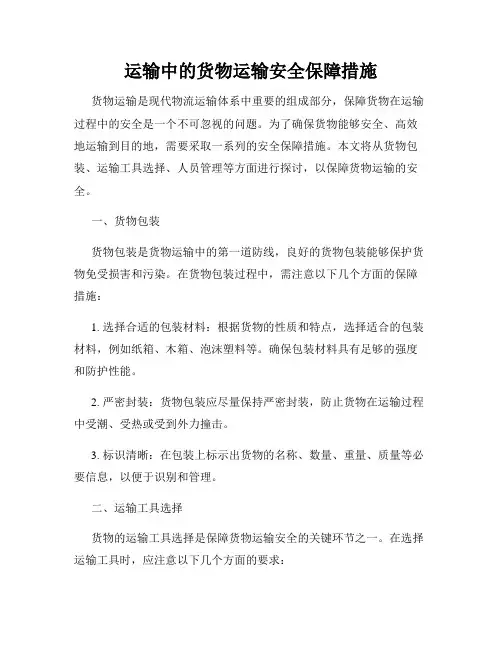 运输中的货物运输安全保障措施

货物运输是现代物流运输体系中重要的组成部分，保障货物在运输过程中的安全是一个不可忽视的问题。为了确保货物能够安全、高效地运输到目的地，需要采取一系列的安全保障措施。本文将从货物包装、运输工具选择、人员管理等方面进行探讨，以保障货物运输的安全。

一、货物包装

货物包装是货物运输中的第一道防线，良好的货物包装能够保护货物免受损害和污染。在货物包装过程中，需注意以下几个方面的保障措施：

1. 选择合适的包装材料：根据货物的性质和特点，选择适合的包装材料，例如纸箱、木箱、泡沫塑料等。确保包装材料具有足够的强度和防护性能。

2. 严密封装：货物包装应尽量保持严密封装，防止货物在运输过程中受潮、受热或受到外力撞击。

3. 标识清晰：在包装上标示出货物的名称、数量、重量、质量等必要信息，以便于识别和管理。

二、运输工具选择

货物的运输工具选择是保障货物运输安全的关键环节之一。在选择运输工具时，应注意以下几个方面的要求：